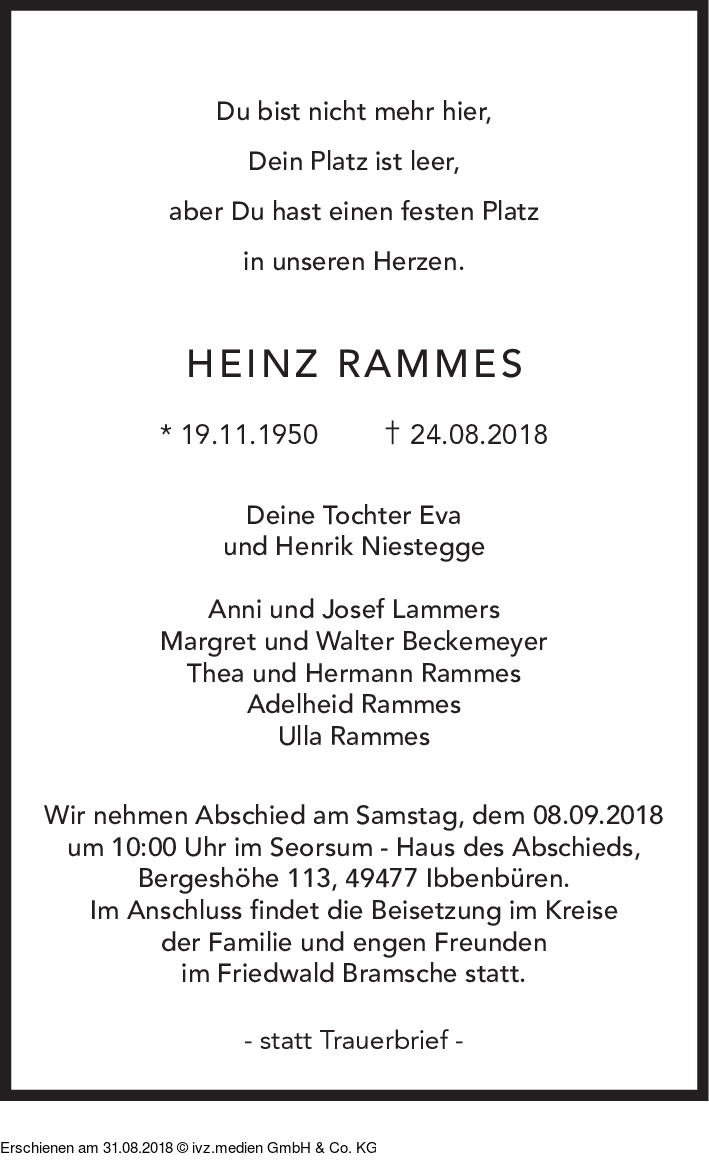 Du bist nicht mehr hier,

Dein Platz ist leer,

aber Du hast einen festen Platz

in unseren Herzen.

HEINZ RAMMES

* 19.11.1950 † 24.08.2018

Deine Tochter Eva
und Henrik Niestegge

Anni und Josef Lammers
Margret und Walter Beckemeyer
Thea und Hermann Rammes
Adelheid Rammes
Ulla Rammes

Wir nehmen Abschied am Samstag, dem 08.09.2018 um 10:00 Uhr im Seorsum - Haus des Abschieds, Bergeshöhe 113, 49477 Ibbenbüren. Im Anschluss findet die Beisetzung im Kreise der Familie und engen Freunden im Friedwald Bramsche statt.

- statt Trauerbrief -

Erschienen am 31.08.2018 © ivz.medien GmbH & Co. KG